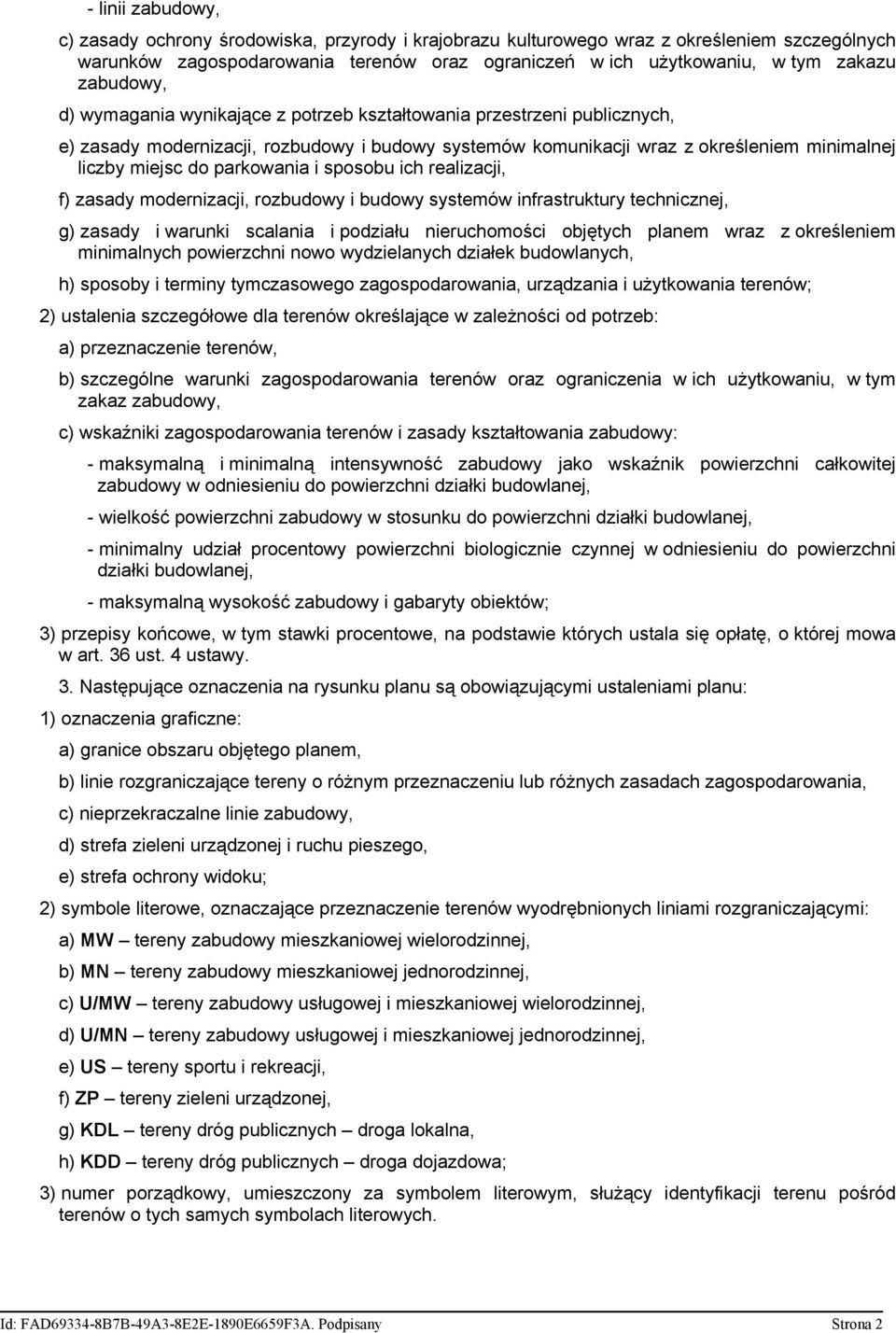 - linii zabudowy,

c) zasady ochrony środowiska, przyrody i krajobrazu kulturowego wraz z określeniem szczególnych warunków zagospodarowania terenów oraz ograniczeń w ich użytkowaniu, w tym zakazu zabudowy,

d) wymagania wynikające z potrzeb kształtowania przestrzeni publicznych,

e) zasady modernizacji, rozbudowy i budowy systemów komunikacji wraz z określeniem minimalnej liczby miejsc do parkowania i sposobu ich realizacji,

f) zasady modernizacji, rozbudowy i budowy systemów infrastruktury technicznej,

g) zasady i warunki scalania i podziału nieruchomości objętych planem wraz z określeniem minimalnych powierzchni nowo wydzielanych działek budowlanych,

h) sposoby i terminy tymczasowego zagospodarowania, urządzania i użytkowania terenów;

2) ustalenia szczegółowe dla terenów określające w zależności od potrzeb:

a) przeznaczenie terenów,

b) szczególne warunki zagospodarowania terenów oraz ograniczenia w ich użytkowaniu, w tym zakaz zabudowy,

c) wskaźniki zagospodarowania terenów i zasady kształtowania zabudowy:

- maksymalną i minimalną intensywność zabudowy jako wskaźnik powierzchni całkowitej zabudowy w odniesieniu do powierzchni działki budowlanej,

- wielkość powierzchni zabudowy w stosunku do powierzchni działki budowlanej,

- minimalny udział procentowy powierzchni biologicznie czynnej w odniesieniu do powierzchni działki budowlanej,

- maksymalną wysokość zabudowy i gabaryty obiektów;

3) przepisy końcowe, w tym stawki procentowe, na podstawie których ustala się opłatę, o której mowa w art. 36 ust. 4 ustawy.

3. Następujące oznaczenia na rysunku planu są obowiązującymi ustaleniami planu:

1) oznaczenia graficzne:

a) granice obszaru objętego planem,

b) linie rozgraniczające tereny o różnym przeznaczeniu lub różnych zasadach zagospodarowania,

c) nieprzekraczalne linie zabudowy,

d) strefa zieleni urządzonej i ruchu pieszego,

e) strefa ochrony widoku;

2) symbole literowe, oznaczające przeznaczenie terenów wyodrębnionych liniami rozgraniczającymi:

a) MW – tereny zabudowy mieszkaniowej wielorodzinnej,

b) MN – tereny zabudowy mieszkaniowej jednorodzinnej,

c) U/MW – tereny zabudowy usługowej i mieszkaniowej wielorodzinnej,

d) U/MN – tereny zabudowy usługowej i mieszkaniowej jednorodzinnej,

e) US – tereny sportu i rekreacji,

f) ZP – tereny zieleni urządzonej,

g) KDL – tereny dróg publicznych – droga lokalna,

h) KDD – tereny dróg publicznych – droga dojazdowa;

3) numer porządkowy, umieszczony za symbolem literowym, służący identyfikacji terenu pośród terenów o tych samych symbolach literowych.

Id: FAD69334-8B7B-49A3-8E2E-1890E6659F3A. Podpisany Strona 2